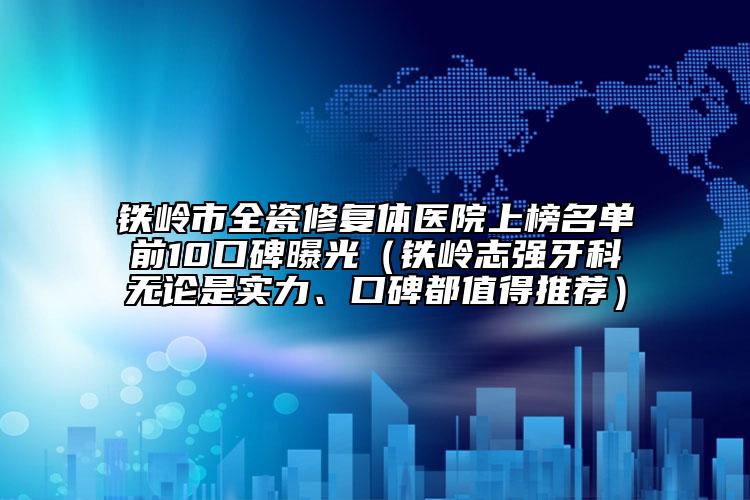 铁岭市全瓷修复体医院上榜名单前10口碑曝光（铁岭志强牙科无论是实力、口碑都值得推荐）